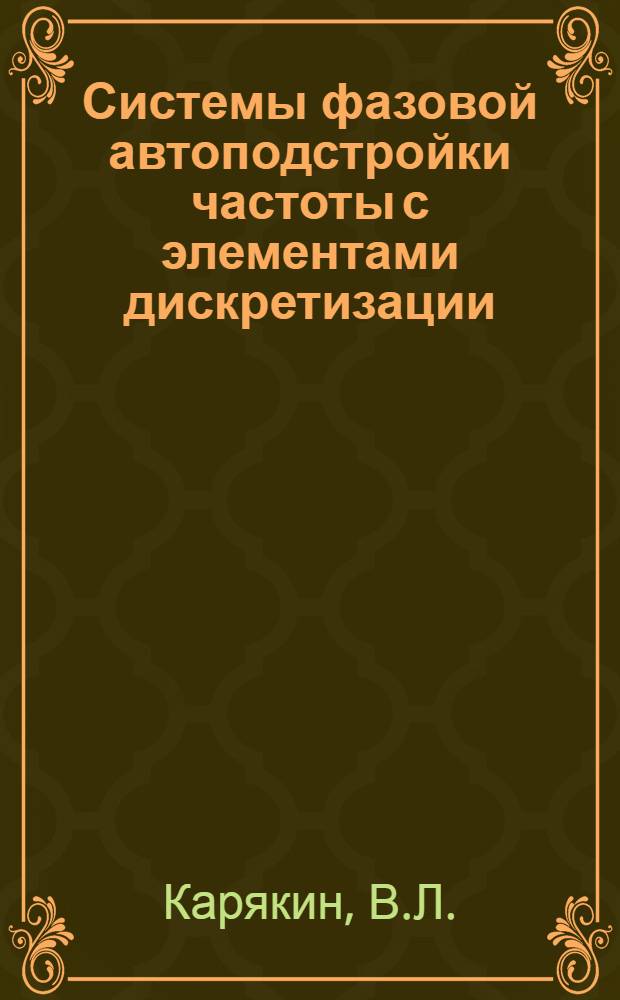 Системы фазовой автоподстройки частоты с элементами дискретизации

Карякин, В.Л.